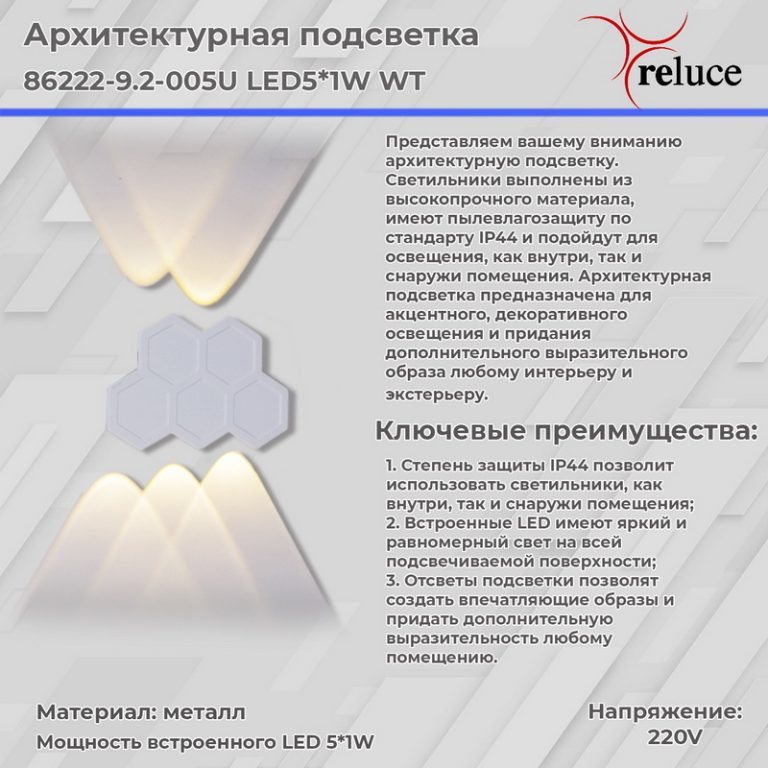 Архитектурная подсветка
86222-9.2-005U LED5*1W WT

reluce

Представляем вашему вниманию архитектурную подсветку. Светильники выполнены из высокопрочного материала, имеют пылевлагозащиту по стандарту IP44 и подойдут для освещения, как внутри, так и снаружи помещения. Архитектурная подсветка предназначена для акцентного, декоративного освещения и придания дополнительного выразительного образа любому интерьеру и экстерьеру.

Ключевые преимущества:

1. Степень защиты IP44 позволит использовать светильники, как внутри, так и снаружи помещения;
2. Встроенные LED имеют яркий и равномерный свет на всей подсвечиваемой поверхности;
3. Отсветы подсветки позволят создать впечатляющие образы и придать дополнительную выразительность любому помещению.

Материал: металл
Мощность встроенного LED 5*1W

Напряжение:
220V